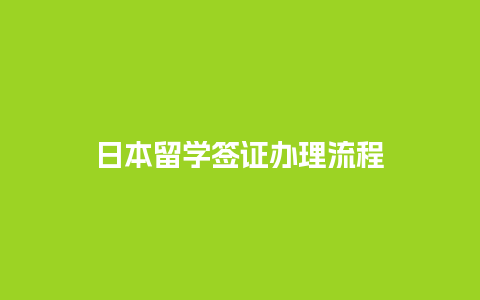 日本留学签证办理流程